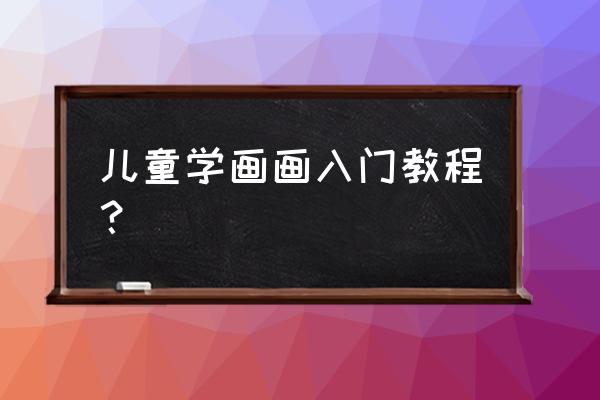 儿童学画画入门教程？